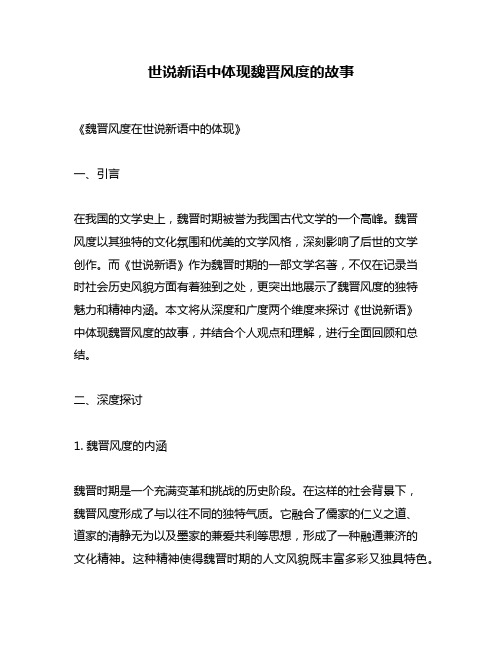 世说新语中体现魏晋风度的故事

《魏晋风度在世说新语中的体现》

一、引言

在我国的文学史上，魏晋时期被誉为我国古代文学的一个高峰。魏晋风度以其独特的文化氛围和优美的文学风格，深刻影响了后世的文学创作。而《世说新语》作为魏晋时期的一部文学名著，不仅在记录当时社会历史风貌方面有着独到之处，更突出地展示了魏晋风度的独特魅力和精神内涵。本文将从深度和广度两个维度来探讨《世说新语》中体现魏晋风度的故事，并结合个人观点和理解，进行全面回顾和总结。

二、深度探讨

1. 魏晋风度的内涵

魏晋时期是一个充满变革和挑战的历史阶段。在这样的社会背景下，魏晋风度形成了与以往不同的独特气质。它融合了儒家的仁义之道、道家的清静无为以及墨家的兼爱共利等思想，形成了一种融通兼济的文化精神。这种精神使得魏晋时期的人文风貌既丰富多彩又独具特色。